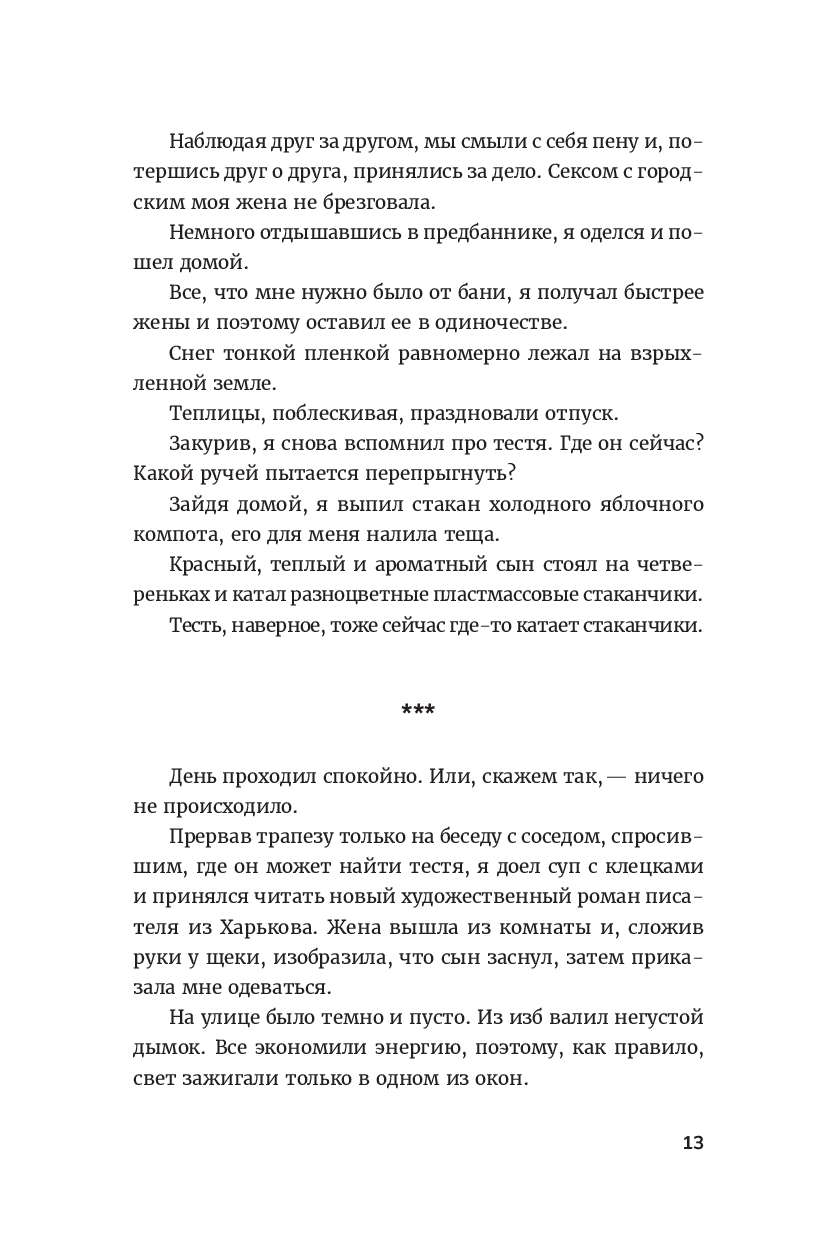 Наблюдая друг за другом, мы смыли с себя пену и, потершись друг о друга, принялись за дело. Сексом с городским моя жена не брезговала.

Немного отдышавшись в предбаннике, я оделся и пошел домой.

Все, что мне нужно было от бани, я получал быстрее жены и поэтому оставил ее в одиночестве.

Снег тонкой пленкой равномерно лежал на взрыхленной земле.

Теплицы, поблескивая, праздновали отпуск.

Закурив, я снова вспомнил про тестя. Где он сейчас? Какой ручей пытается перепрыгнуть?

Зайдя домой, я выпил стакан холодного яблочного компота, его для меня налила теща.

Красный, теплый и ароматный сын стоял на четвереньках и катал разноцветные пластмассовые стаканчики.

Тесть, наверное, тоже сейчас где-то катает стаканчики.

***

День проходил спокойно. Или, скажем так, — ничего не происходило.

Прервав трапезу только на беседу с соседом, спросившим, где он может найти тестя, я доел суп с клецками и принялся читать новый художественный роман писателя из Харькова. Жена вышла из комнаты и, сложив руки у щеки, изобразила, что сын заснул, затем приказала мне одеваться.

На улице было темно и пусто. Из изб валил негустой дымок. Все экономили энергию, поэтому, как правило, свет зажигали только в одном из окон.

13